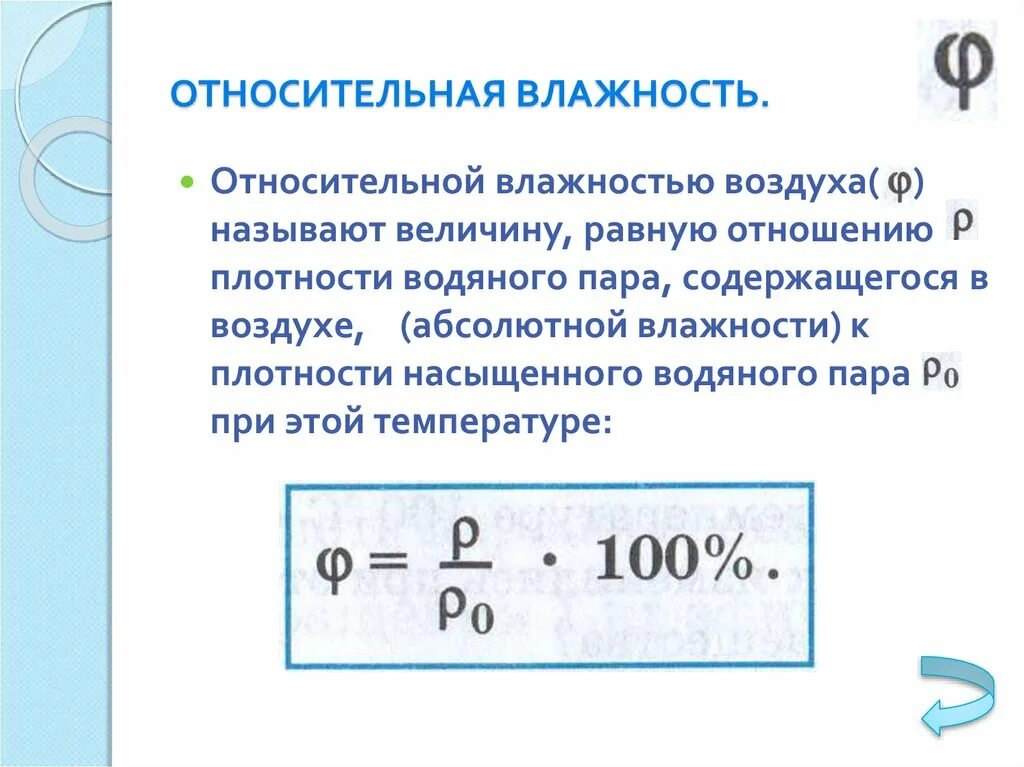 ОТНОСИТЕЛЬНАЯ ВЛАЖНОСТЬ.

$\varphi$

• Относительной влажностью воздуха( $\varphi$) называют величину, равную отношению $\rho$ плотности водяного пара, содержащегося в воздухе, (абсолютной влажности) к плотности насыщенного водяного пара $\rho_0$ при этой температуре:

$\varphi = \frac{\rho}{\rho_0} \cdot 100\%.$